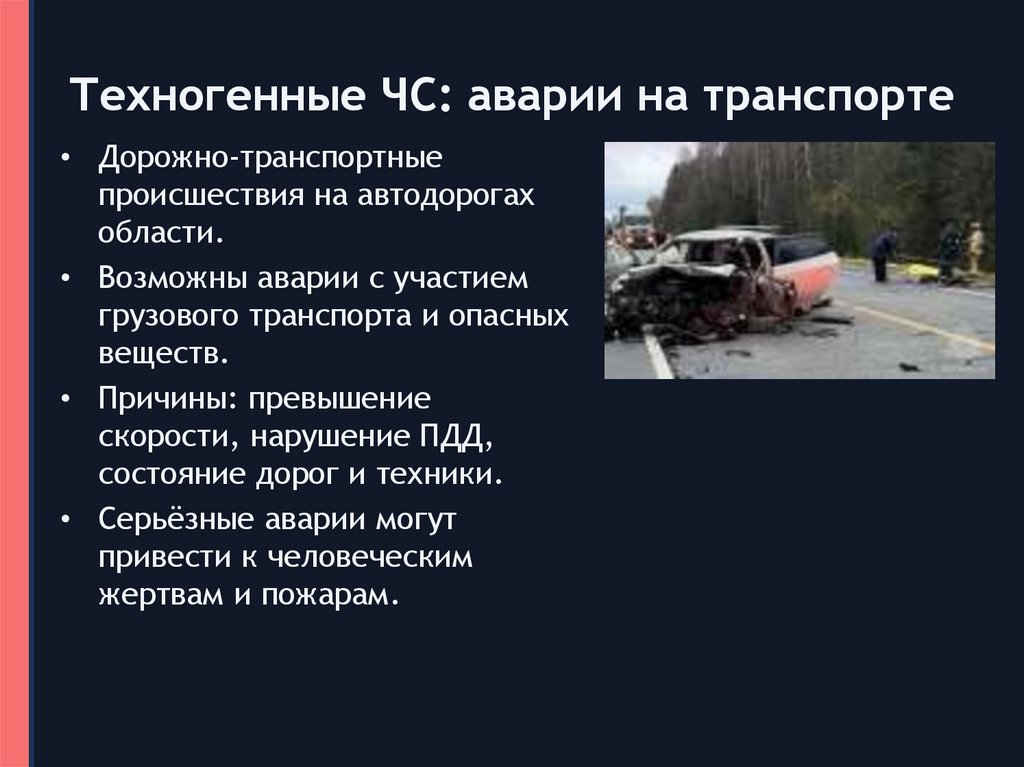 Техногенные ЧС: аварии на транспорте

• Дорожно-транспортные происшествия на автодорогах области.
• Возможны аварии с участием грузового транспорта и опасных веществ.
• Причины: превышение скорости, нарушение ПДД, состояние дорог и техники.
• Серьёзные аварии могут привести к человеческим жертвам и пожарам.